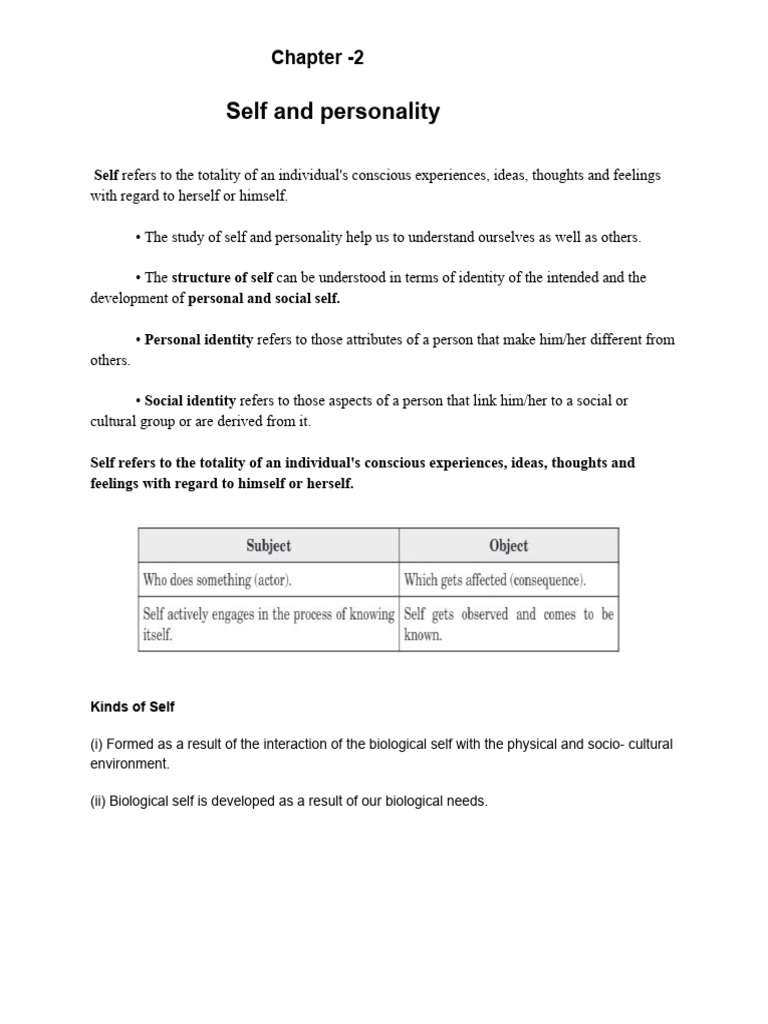 Chapter -2

Self and personality

Self refers to the totality of an individual's conscious experiences, ideas, thoughts and feelings with regard to herself or himself.

• The study of self and personality help us to understand ourselves as well as others.

• The structure of self can be understood in terms of identity of the intended and the development of personal and social self.

• Personal identity refers to those attributes of a person that make him/her different from others.

• Social identity refers to those aspects of a person that link him/her to a social or cultural group or are derived from it.

Self refers to the totality of an individual's conscious experiences, ideas, thoughts and feelings with regard to himself or herself.

| Subject | Object |
|---|---|
| Who does something (actor). | Which gets affected (consequence). |
| Self actively engages in the process of knowing itself. | Self gets observed and comes to be known. |

Kinds of Self

(i) Formed as a result of the interaction of the biological self with the physical and socio- cultural environment.

(ii) Biological self is developed as a result of our biological needs.